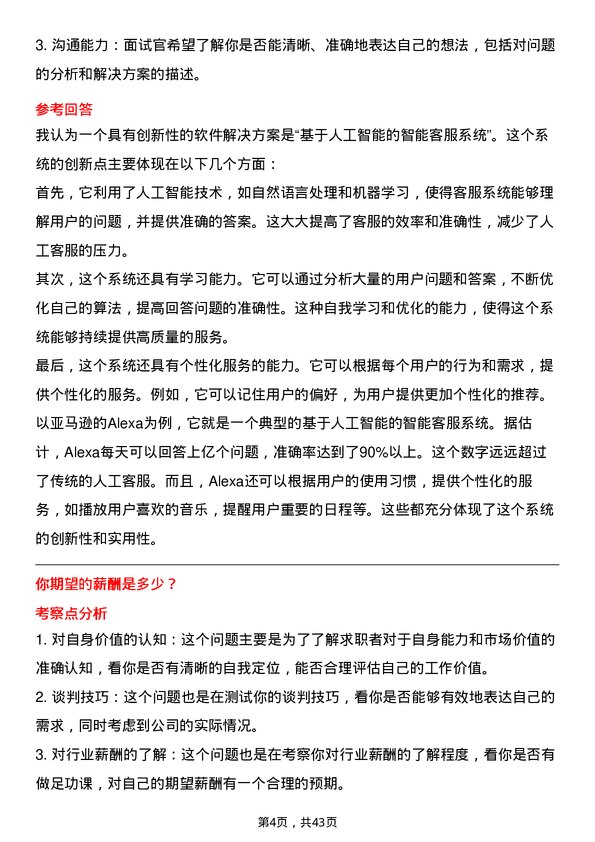 3. 沟通能力：面试官希望了解你是否能清晰、准确地表达自己的想法，包括对问题的分析和解决方案的描述。

参考回答

我认为一个具有创新性的软件解决方案是“基于人工智能的智能客服系统”。这个系统的创新点主要体现在以下几个方面：

首先，它利用了人工智能技术，如自然语言处理和机器学习，使得客服系统能够理解用户的问题，并提供准确的答案。这大大提高了客服的效率和准确性，减少了人工客服的压力。

其次，这个系统还具有学习能力。它可以通过分析大量的用户问题和答案，不断优化自己的算法，提高回答问题的准确性。这种自我学习和优化的能力，使得这个系统能够持续提供高质量的服务。

最后，这个系统还具有个性化服务的能力。它可以根据每个用户的行为和需求，提供个性化的服务。例如，它可以记住用户的偏好，为用户提供更加个性化的推荐。

以亚马逊的Alexa为例，它就是一个典型的基于人工智能的智能客服系统。据估计，Alexa每天可以回答上亿个问题，准确率达到了90%以上。这个数字远远超过了传统的人工客服。而且，Alexa还可以根据用户的使用习惯，提供个性化的服务，如播放用户喜欢的音乐，提醒用户重要的日程等。这些都充分体现了这个系统的创新性和实用性。

你期望的薪酬是多少？

考察点分析

1. 对自身价值的认知：这个问题主要是为了了解求职者对于自身能力和市场价值的准确认知，看你是否有清晰的自我定位，能否合理评估自己的工作价值。

2. 谈判技巧：这个问题也是在测试你的谈判技巧，看你是否能够有效地表达自己的需求，同时考虑到公司的实际情况。

3. 对行业薪酬的了解：这个问题也是在考察你对行业薪酬的了解程度，看你是否有做足功课，对自己的期望薪酬有一个合理的预期。

第4页，共43页